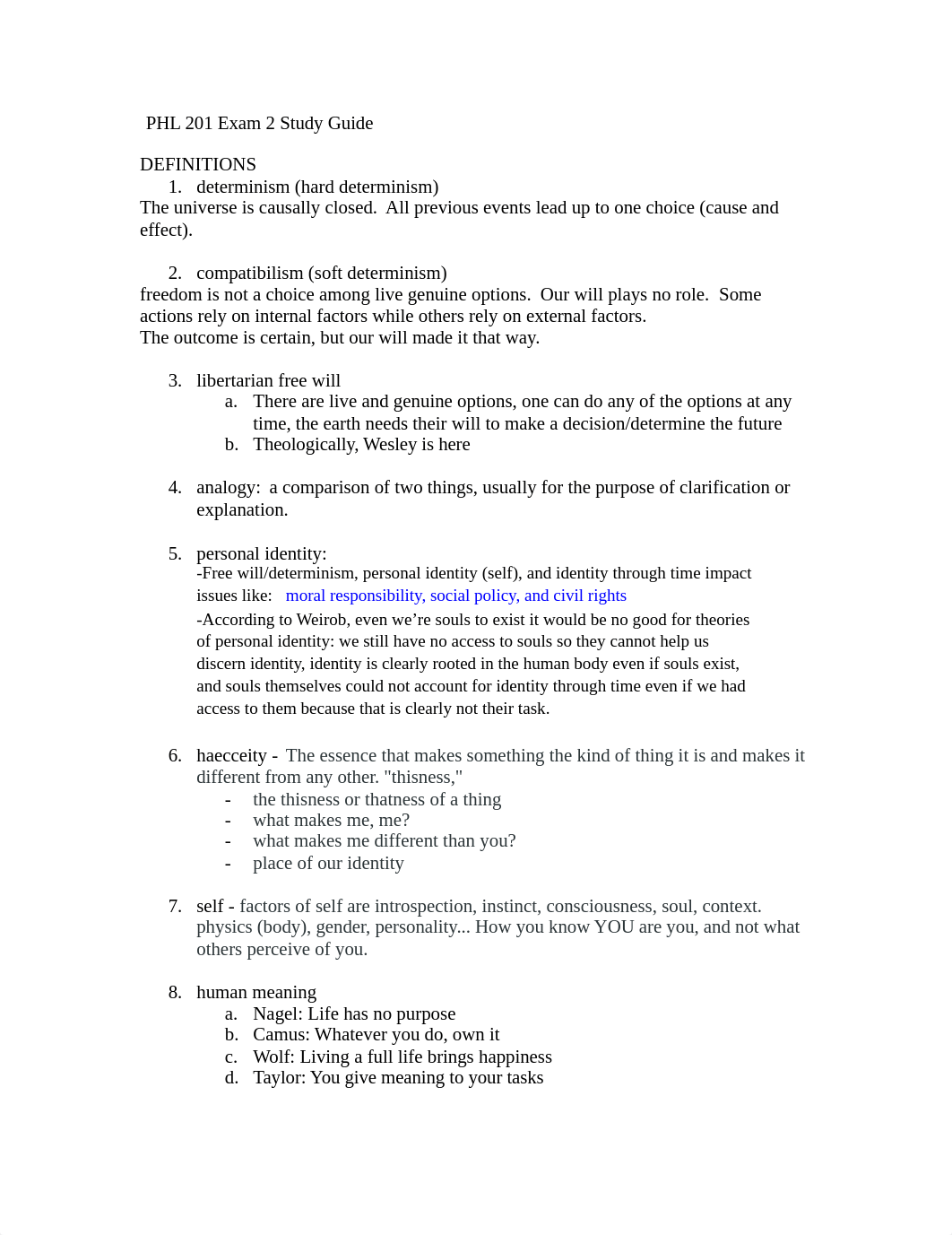 PHL 201 Exam 2 Study Guide

DEFINITIONS

1. determinism (hard determinism)

The universe is causally closed. All previous events lead up to one choice (cause and effect).

2. compatibilism (soft determinism)

freedom is not a choice among live genuine options. Our will plays no role. Some actions rely on internal factors while others rely on external factors.
The outcome is certain, but our will made it that way.

3. libertarian free will
 a. There are live and genuine options, one can do any of the options at any time, the earth needs their will to make a decision/determine the future
 b. Theologically, Wesley is here

4. analogy: a comparison of two things, usually for the purpose of clarification or explanation.

5. personal identity:
-Free will/determinism, personal identity (self), and identity through time impact issues like: moral responsibility, social policy, and civil rights
-According to Weirob, even we're souls to exist it would be no good for theories of personal identity: we still have no access to souls so they cannot help us discern identity, identity is clearly rooted in the human body even if souls exist, and souls themselves could not account for identity through time even if we had access to them because that is clearly not their task.

6. haecceity - The essence that makes something the kind of thing it is and makes it different from any other. "thisness,"
 - the thisness or thatness of a thing
 - what makes me, me?
 - what makes me different than you?
 - place of our identity

7. self - factors of self are introspection, instinct, consciousness, soul, context. physics (body), gender, personality... How you know YOU are you, and not what others perceive of you.

8. human meaning
 a. Nagel: Life has no purpose
 b. Camus: Whatever you do, own it
 c. Wolf: Living a full life brings happiness
 d. Taylor: You give meaning to your tasks